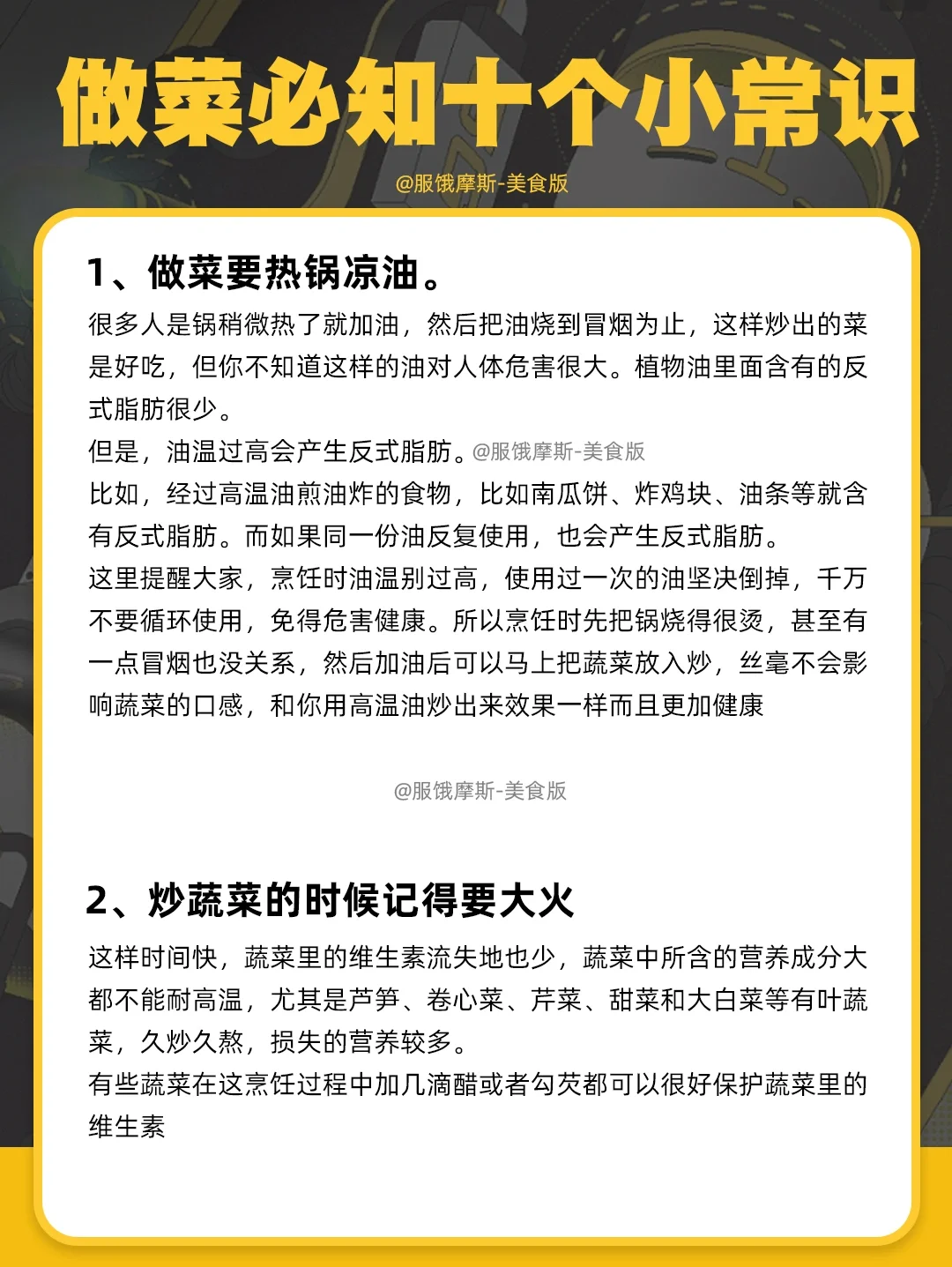 做菜必知十个小常识

@服饿摩斯-美食版

1、做菜要热锅凉油。

很多人是锅稍微热了就加油，然后把油烧到冒烟为止，这样炒出的菜是好吃，但你不知道这样的油对人体危害很大。植物油里面含有的反式脂肪很少。

但是，油温过高会产生反式脂肪。@服饿摩斯-美食版

比如，经过高温油煎油炸的食物，比如南瓜饼、炸鸡块、油条等就含有反式脂肪。而如果同一份油反复使用，也会产生反式脂肪。

这里提醒大家，烹饪时油温别过高，使用过一次的油坚决倒掉，千万不要循环使用，免得危害健康。所以烹饪时先把锅烧得很烫，甚至有一点冒烟也没关系，然后加油后可以马上把蔬菜放入炒，丝毫不会影响蔬菜的口感，和你用高温油炒出来效果一样而且更加健康

@服饿摩斯-美食版

2、炒蔬菜的时候记得要大火

这样时间快，蔬菜里的维生素流失地也少，蔬菜中所含的营养成分大都不能耐高温，尤其是芦笋、卷心菜、芹菜、甜菜和大白菜等有叶蔬菜，久炒久熬，损失的营养较多。

有些蔬菜在这烹饪过程中加几滴醋或者勾芡都可以很好保护蔬菜里的维生素